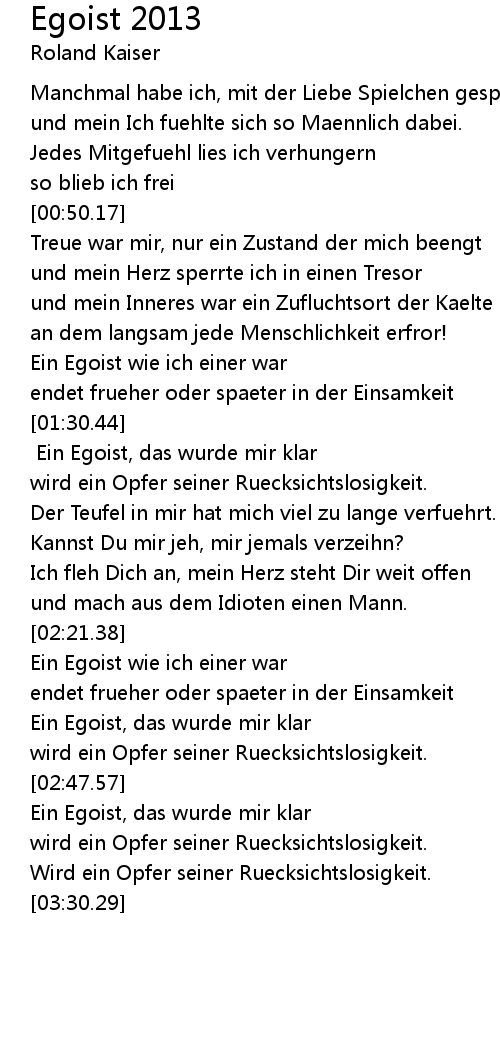 Egoist 2013
Roland Kaiser

Manchmal habe ich, mit der Liebe Spielchen gesp
und mein Ich fuehlte sich so Maennlich dabei.
Jedes Mitgefuehl lies ich verhungern
so blieb ich frei
[00:50.17]
Treue war mir, nur ein Zustand der mich beengt
und mein Herz sperrte ich in einen Tresor
und mein Inneres war ein Zufluchtsort der Kaelte
an dem langsam jede Menschlichkeit erfror!
Ein Egoist wie ich einer war
endet frueher oder spaeter in der Einsamkeit
[01:30.44]
Ein Egoist, das wurde mir klar
wird ein Opfer seiner Ruecksichtslosigkeit.
Der Teufel in mir hat mich viel zu lange verfuehrt.
Kannst Du mir jeh, mir jemals verzeihn?
Ich fleh Dich an, mein Herz steht Dir weit offen
und mach aus dem Idioten einen Mann.
[02:21.38]
Ein Egoist wie ich einer war
endet frueher oder spaeter in der Einsamkeit
Ein Egoist, das wurde mir klar
wird ein Opfer seiner Ruecksichtslosigkeit.
[02:47.57]
Ein Egoist, das wurde mir klar
wird ein Opfer seiner Ruecksichtslosigkeit.
Wird ein Opfer seiner Ruecksichtslosigkeit.
[03:30.29]